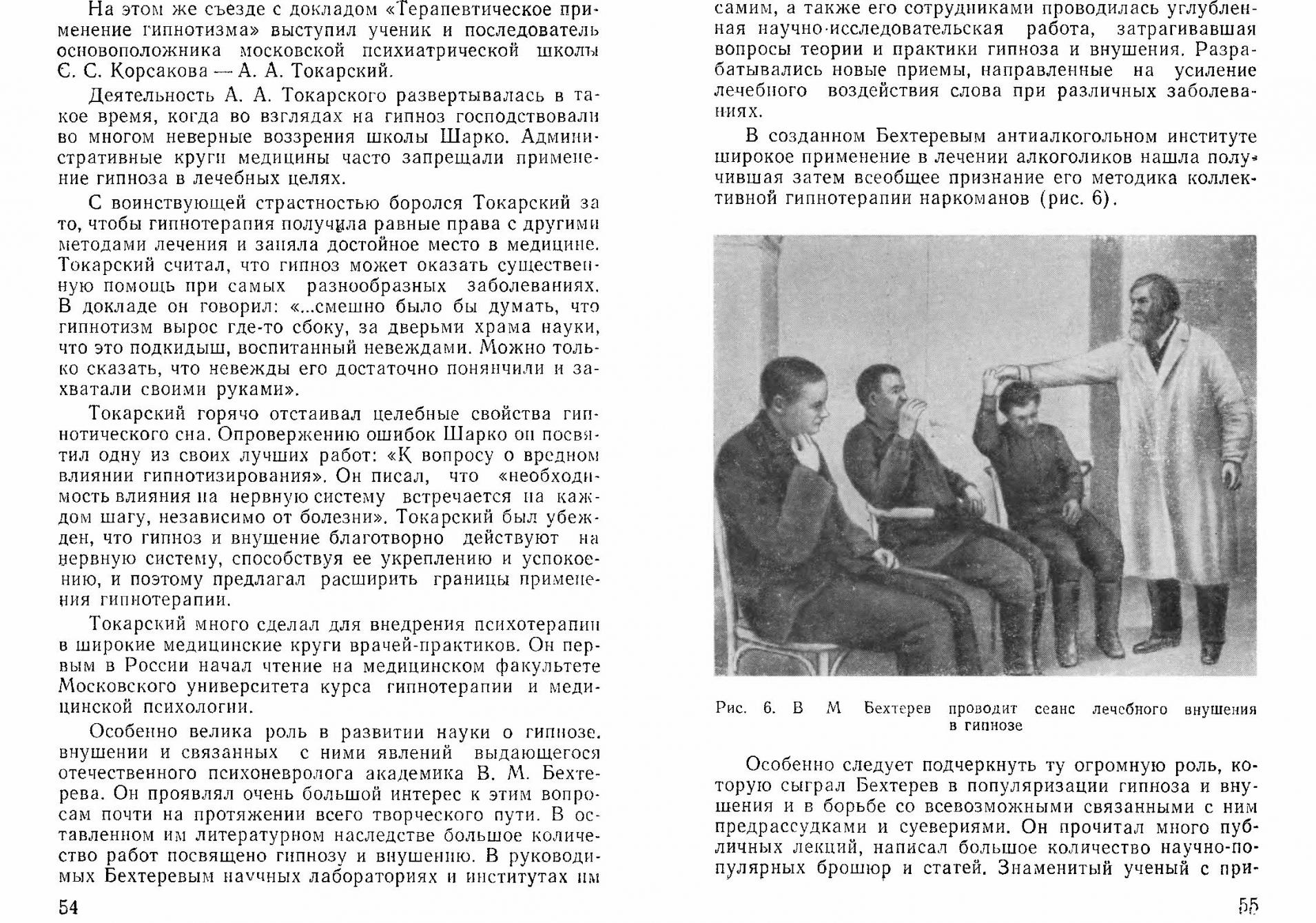 На этом же съезде с докладом «Терапевтическое применение гипнотизма» выступил ученик и последователь основоположника московской психиатрической школы С. С. Корсакова — А. А. Токарский.

Деятельность А. А. Токарского развертывалась в такое время, когда во взглядах на гипноз господствовали во многом неверные воззрения школы Шарко. Административные круги медицины часто запрещали применение гипноза в лечебных целях.

С воинствующей страстностью боролся Токарский за то, чтобы гипнотерапия получила равные права с другими методами лечения и заняла достойное место в медицине. Токарский считал, что гипноз может оказать существенную помощь при самых разнообразных заболеваниях. В докладе он говорил: «...смешно было бы думать, что гипнотизм вырос где-то сбоку, за дверьми храма науки, что это подкидыш, воспитанный невеждами. Можно только сказать, что невежды его достаточно понянчили и захватали своими руками».

Токарский горячо отстаивал целебные свойства гипнотического сна. Опровержению ошибок Шарко он посвятил одну из своих лучших работ: «К вопросу о вредном влиянии гипнотизирования». Он писал, что «необходимость влияния на нервную систему встречается на каждом шагу, независимо от болезни». Токарский был убежден, что гипноз и внушение благотворно действуют на нервную систему, способствуя ее укреплению и успокоению, и поэтому предлагал расширить границы применения гипнотерапии.

Токарский много сделал для внедрения психотерапии в широкие медицинские круги врачей-практиков. Он первым в России начал чтение на медицинском факультете Московского университета курса гипнотерапии и медицинской психологии.

Особенно велика роль в развитии науки о гипнозе. внушении и связанных с ними явлений выдающегося отечественного психоневролога академика В. М. Бехтерева. Он проявлял очень большой интерес к этим вопросам почти на протяжении всего творческого пути. В оставленном им литературном наследстве большое количество работ посвящено гипнозу и внушению. В руководимых Бехтеревым научных лабораториях и институтах им

54

самим, а также его сотрудниками проводилась углубленная научно-исследовательская работа, затрагивавшая вопросы теории и практики гипноза и внушения. Разрабатывались новые приемы, направленные на усиление лечебного воздействия слова при различных заболеваниях.

В созданном Бехтеревым антиалкогольном институте широкое применение в лечении алкоголиков нашла получившая затем всеобщее признание его методика коллективной гипнотерапии наркоманов (рис. 6).

Рис. 6. В М Бехтерев проводит сеанс лечебного внушения в гипнозе

Особенно следует подчеркнуть ту огромную роль, которую сыграл Бехтерев в популяризации гипноза и внушения и в борьбе со всевозможными связанными с ним предрассудками и суевериями. Он прочитал много публичных лекций, написал большое количество научно-популярных брошюр и статей. Знаменитый ученый с при-

55